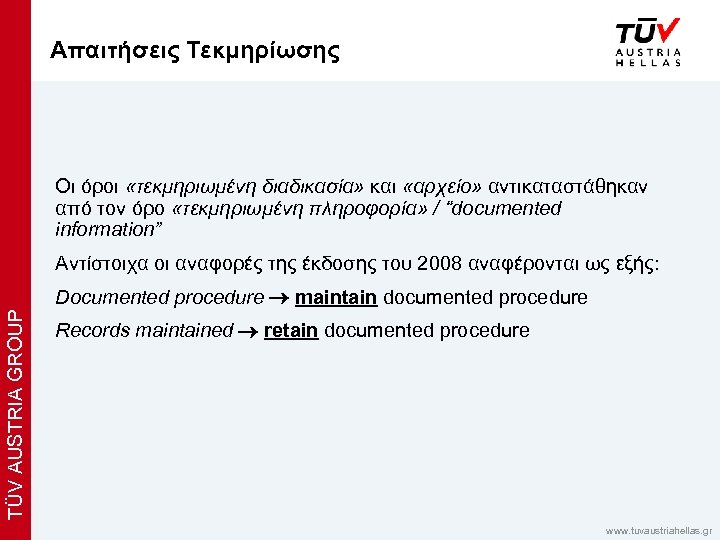 Απαιτήσεις Τεκμηρίωσης

TÜV AUSTRIA HELLAS

Οι όροι «τεκμηριωμένη διαδικασία» και «αρχείο» αντικαταστάθηκαν από τον όρο «τεκμηριωμένη πληροφορία» / "documented information"

Αντίστοιχα οι αναφορές της έκδοσης του 2008 αναφέρονται ως εξής:

Documented procedure → maintain documented procedure

Records maintained → retain documented procedure

TÜV AUSTRIA GROUP

www.tuvaustriahellas.gr